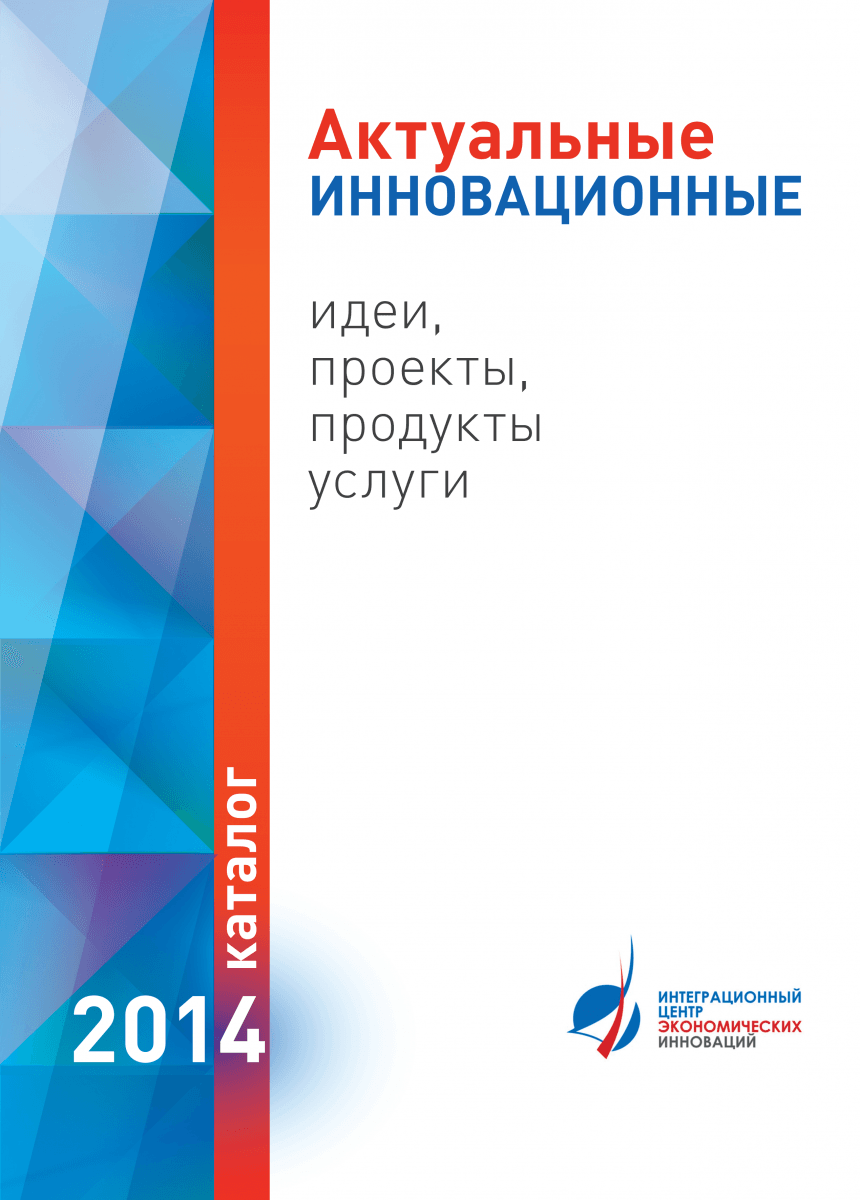 Актуальные
ИННОВАЦИОННЫЕ

идеи,
проекты,
продукты
услуги

каталог

2014

ИНТЕГРАЦИОННЫЙ
ЦЕНТР
ЭКОНОМИЧЕСКИХ
ИННОВАЦИЙ